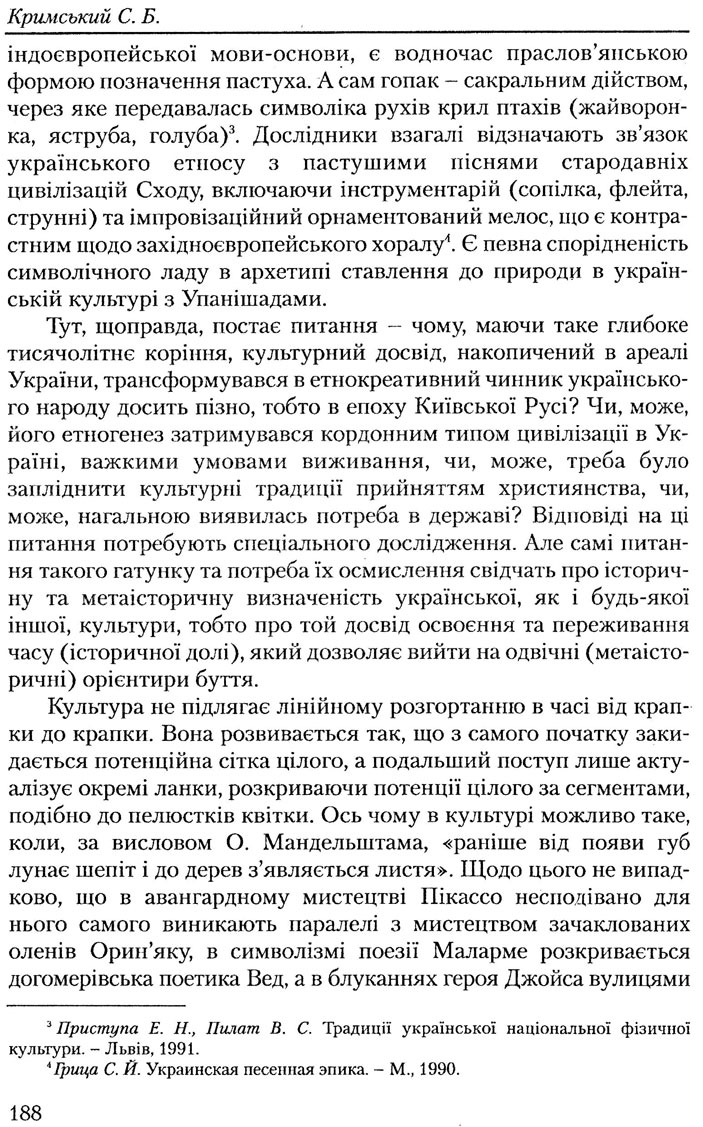 Кримський С. Б.

індоєвропейської мови-основи, є водночас праслов'янською формою позначення пастуха. А сам гопак – сакральним дійством, через яке передавалась символіка рухів крил птахів (жайворонка, яструба, голуба)$^3$. Дослідники взагалі відзначають зв'язок українського етносу з пастушими піснями стародавніх цивілізацій Сходу, включаючи інструментарій (сопілка, флейта, струнні) та імпровізаційний орнаментований мелос, що є контрастним щодо західноєвропейського хоралу$^4$. Є певна спорідненість символічного ладу в архетипі ставлення до природи в українській культурі з Упанішадами.

Тут, щоправда, постає питання – чому, маючи таке глибоке тисячолітнє коріння, культурний досвід, накопичений в ареалі України, трансформувався в етнокреативний чинник українського народу досить пізно, тобто в епоху Київської Русі? Чи, може, його етногенез затримувався кордонним типом цивілізації в Україні, важкими умовами виживання, чи, може, треба було запліднити культурні традиції прийняттям християнства, чи, може, нагальною виявилась потреба в державі? Відповіді на ці питання потребують спеціального дослідження. Але самі питання такого гатунку та потреба їх осмислення свідчать про історичну та метаісторичну визначеність української, як і будь-якої іншої, культури, тобто про той досвід освоєння та переживання часу (історичної долі), який дозволяє вийти на одвічні (метаісторичні) орієнтири буття.

Культура не підлягає лінійному розгортанню в часі від крапки до крапки. Вона розвивається так, що з самого початку закидається потенційна сітка цілого, а подальший поступ лише актуалізує окремі ланки, розкриваючи потенції цілого за сегментами, подібно до пелюстків квітки. Ось чому в культурі можливо таке, коли, за висловом О. Мандельштама, «раніше від появи губ лунає шепіт і до дерев з'являється листя». Щодо цього не випадково, що в авангардному мистецтві Пікассо несподівано для нього самого виникають паралелі з мистецтвом зачаклованих оленів Орин'яку, в символізмі поезії Маларме розкривається догомерівська поетика Вед, а в блуканнях героя Джойса вулицями

$^3$ Приступа Е. Н., Пилат В. С. Традиції української національної фізичної культури. – Львів, 1991.
$^4$ Грица С. Й. Украинская песенная эпика. – М., 1990.

188